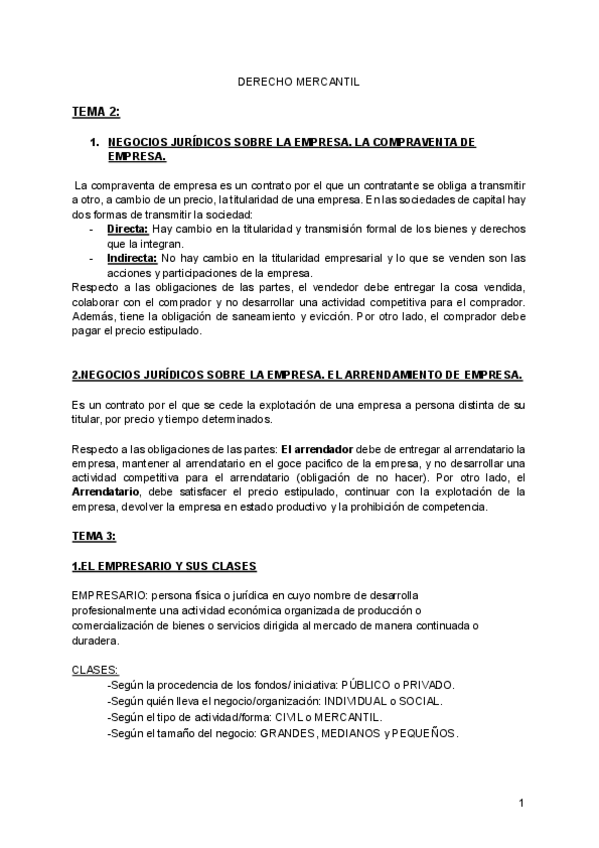 DERECHO MERCANTIL

TEMA 2:

1. NEGOCIOS JURÍDICOS SOBRE LA EMPRESA. LA COMPRAVENTA DE EMPRESA.

La compraventa de empresa es un contrato por el que un contratante se obliga a transmitir a otro, a cambio de un precio, la titularidad de una empresa. En las sociedades de capital hay dos formas de transmitir la sociedad:
- Directa: Hay cambio en la titularidad y transmisión formal de los bienes y derechos que la integran.
- Indirecta: No hay cambio en la titularidad empresarial y lo que se venden son las acciones y participaciones de la empresa.
Respecto a las obligaciones de las partes, el vendedor debe entregar la cosa vendida, colaborar con el comprador y no desarrollar una actividad competitiva para el comprador. Además, tiene la obligación de saneamiento y evicción. Por otro lado, el comprador debe pagar el precio estipulado.

2.NEGOCIOS JURÍDICOS SOBRE LA EMPRESA. EL ARRENDAMIENTO DE EMPRESA.

Es un contrato por el que se cede la explotación de una empresa a persona distinta de su titular, por precio y tiempo determinados.

Respecto a las obligaciones de las partes: El arrendador debe de entregar al arrendatario la empresa, mantener al arrendatario en el goce pacifico de la empresa, y no desarrollar una actividad competitiva para el arrendatario (obligación de no hacer). Por otro lado, el Arrendatario, debe satisfacer el precio estipulado, continuar con la explotación de la empresa, devolver la empresa en estado productivo y la prohibición de competencia.

TEMA 3:

1.EL EMPRESARIO Y SUS CLASES

EMPRESARIO: persona física o jurídica en cuyo nombre de desarrolla profesionalmente una actividad económica organizada de producción o comercialización de bienes o servicios dirigida al mercado de manera continuada o duradera.

CLASES:
-Según la procedencia de los fondos/ iniciativa: PÚBLICO o PRIVADO.
-Según quién lleva el negocio/organización: INDIVIDUAL o SOCIAL.
-Según el tipo de actividad/forma: CIVIL o MERCANTIL.
-Según el tamaño del negocio: GRANDES, MEDIANOS y PEQUEÑOS.

1